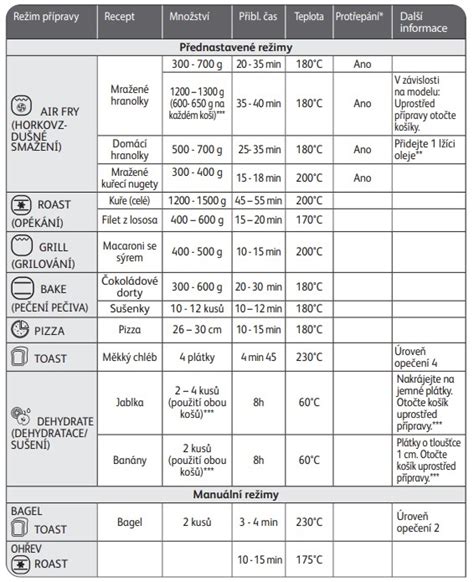 | Režim přípravy | Recept | Množství | Přibl. čas | Teplota | Protřepání* | Další informace |
|---|---|---|---|---|---|---|
| Přednastavené režimy | | | | | | |
| AIR FRY (HORKOVZDUŠNÉ SMAŽENÍ) | Mražené hranolky | 300 - 700 g | 20 - 35 min | 180°C | Ano | |
| | | 1200 – 1300 g (600- 650 g na každém koši)*** | 35 - 40 min | 180°C | Ano | V závislosti na modelu: Uprostřed přípravy otočte košíky. |
| | Domácí hranolky | 500 - 700 g | 25- 35 min | 180°C | Ano | Přidejte 1 lžíci oleje** |
| | Mražené kuřecí nugety | 300 - 400 g | 15 - 18 min | 200°C | Ano | |
| ROAST (OPÉKÁNÍ) | Kuře (celé) | 1200 - 1500 g | 45 – 55 min | 200°C | | |
| | Filet z lososa | 400 – 600 g | 15 – 20 min | 170°C | | |
| GRILL (GRILOVÁNÍ) | Macaroni se sýrem | 400 - 500 g | 10 - 15 min | 200°C | | |
| BAKE (PEČENÍ PEČIVA) | Čokoládové dorty | 300 - 600 g | 20 - 30 min | 180°C | | |
| | Sušenky | 10 - 12 kusů | 10 – 12 min | 180°C | | |
| PIZZA | Pizza | 26 – 30 cm | 10 - 15 min | 180°C | | |
| TOAST | Měkký chléb | 4 plátky | 4 min 45 | 230°C | | Úroveň opečení 4 |
| DEHYDRATE (DEHYDRATACE/ SUŠENÍ) | Jablka | 2 – 4 kusů (použití obou košů)*** | 8h | 60°C | | Nakrájejte na jemné plátky. Otočte košík uprostřed přípravy.*** |
| | Banány | 2 kusů (použití obou košů)*** | 8h | 60°C | | Plátky o tloušťce 1 cm. Otočte košík uprostřed přípravy.*** |
| Manuální režimy | | | | | | |
| BAGEL TOAST | Bagel | 2 kusů | 3 - 4 min | 230°C | | Úroveň opečení 2 |
| OHŘEV ROAST | | | 10 - 15 min | 175°C | | |